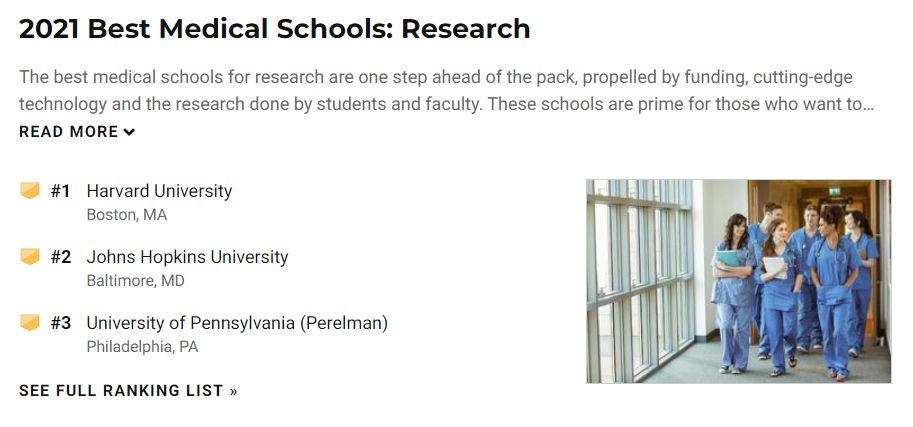 2021 Best Medical Schools: Research

The best medical schools for research are one step ahead of the pack, propelled by funding, cutting-edge technology and the research done by students and faculty. These schools are prime for those who want to...

READ MORE

#1 Harvard University
Boston, MA

#2 Johns Hopkins University
Baltimore, MD

#3 University of Pennsylvania (Perelman)
Philadelphia, PA

SEE FULL RANKING LIST »